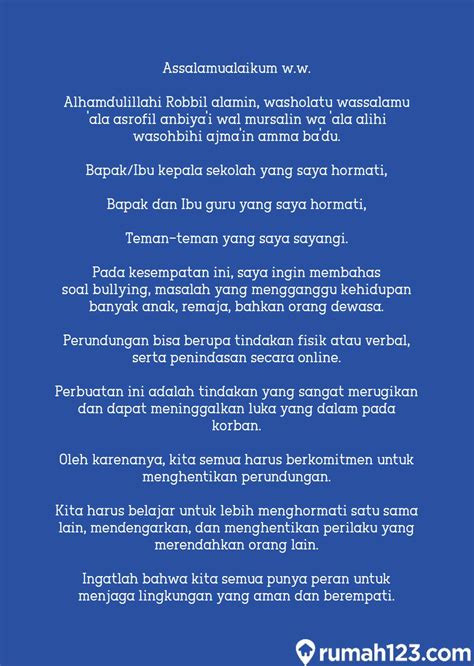 Assalamualaikum w.w.

Alhamdulillahi Robbil alamin, washolatu wassalamu 'ala asrofil anbiya'i wal mursalin wa 'ala alihi wasohbihi ajma'in amma ba'du.

Bapak/Ibu kepala sekolah yang saya hormati,

Bapak dan Ibu guru yang saya hormati,

Teman-teman yang saya sayangi.

Pada kesempatan ini, saya ingin membahas soal bullying, masalah yang mengganggu kehidupan banyak anak, remaja, bahkan orang dewasa.

Perundungan bisa berupa tindakan fisik atau verbal, serta penindasan secara online.

Perbuatan ini adalah tindakan yang sangat merugikan dan dapat meninggalkan luka yang dalam pada korban.

Oleh karenanya, kita semua harus berkomitmen untuk menghentikan perundungan.

Kita harus belajar untuk lebih menghormati satu sama lain, mendengarkan, dan menghentikan perilaku yang merendahkan orang lain.

Ingatlah bahwa kita semua punya peran untuk menjaga lingkungan yang aman dan berempati.

rumah123.com